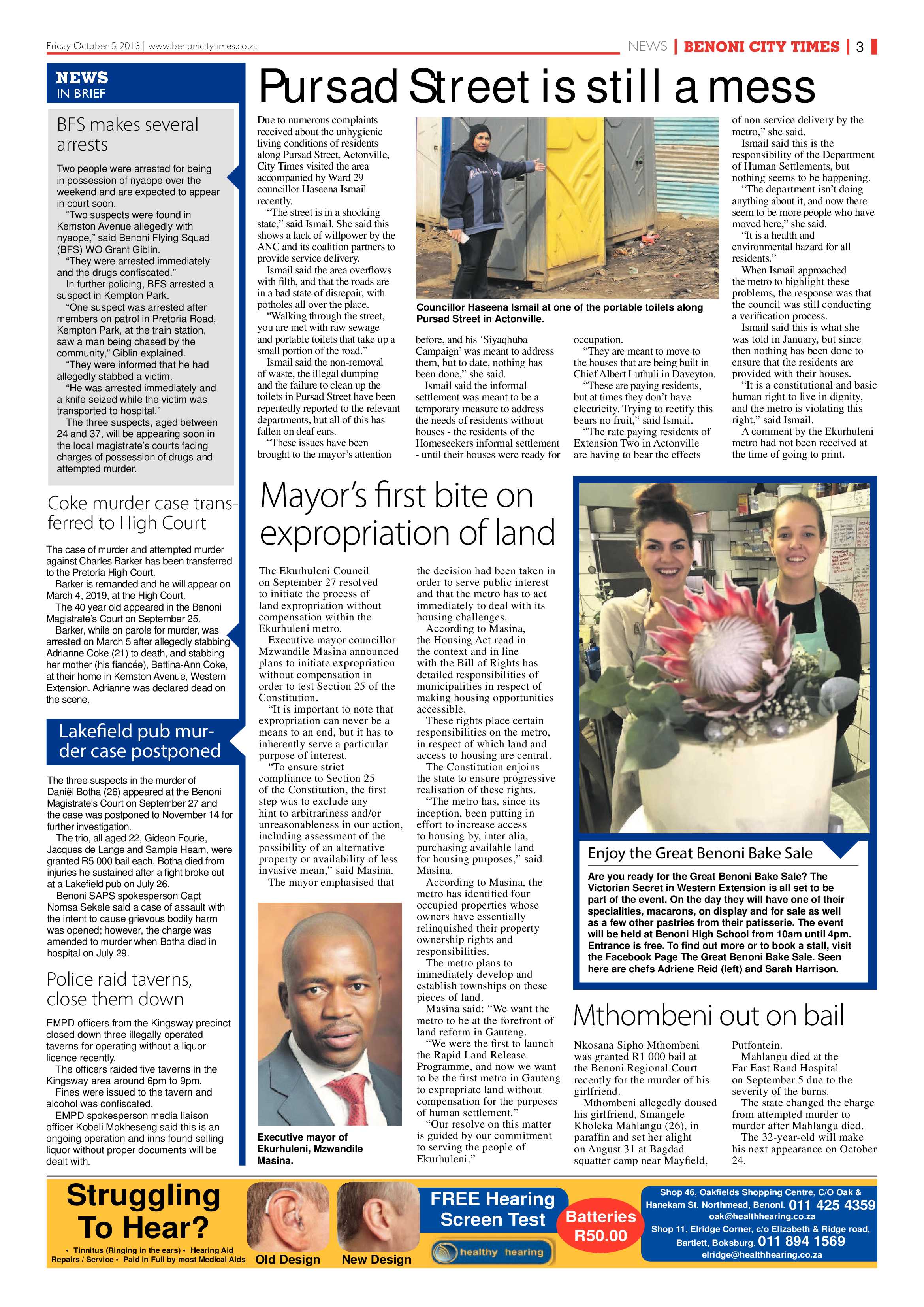 Friday October 5 2018 | www.benonicitytimes.co.za

NEWS | BENONI CITY TIMES | 3

NEWS IN BRIEF

BFS makes several arrests

Two people were arrested for being in possession of nyaope over the weekend and are expected to appear in court soon.

"Two suspects were found in Kemston Avenue allegedly with nyaope," said Benoni Flying Squad (BFS) WO Grant Giblin.

"They were arrested immediately and the drugs confiscated."

In further policing, BFS arrested a suspect in Kempton Park.

"One suspect was arrested after members on patrol in Pretoria Road, Kempton Park, at the train station, saw a man being chased by the community," Giblin explained.

"They were informed that he had allegedly stabbed a victim.

"He was arrested immediately and a knife seized while the victim was transported to hospital."

The three suspects, aged between 24 and 37, will be appearing soon in the local magistrate's courts facing charges of possession of drugs and attempted murder.

Coke murder case transferred to High Court

The case of murder and attempted murder against Charles Barker has been transferred to the Pretoria High Court.

Barker is remanded and he will appear on March 4, 2019, at the High Court.

The 40 year old appeared in the Benoni Magistrate's Court on September 25.

Barker, while on parole for murder, was arrested on March 5 after allegedly stabbing Adrianne Coke (21) to death, and stabbing her mother (his fiancée), Bettina-Ann Coke, at their home in Kemston Avenue, Western Extension. Adrianne was declared dead on the scene.

Lakefield pub murder case postponed

The three suspects in the murder of Daniël Botha (26) appeared at the Benoni Magistrate's Court on September 27 and the case was postponed to November 14 for further investigation.

The trio, all aged 22, Gideon Fourie, Jacques de Lange and Sampie Hearn, were granted R5 000 bail each. Botha died from injuries he sustained after a fight broke out at a Lakefield pub on July 26.

Benoni SAPS spokesperson Capt Nomsa Sekele said a case of assault with the intent to cause grievous bodily harm was opened; however, the charge was amended to murder when Botha died in hospital on July 29.

Police raid taverns, close them down

EMPD officers from the Kingsway precinct closed down three illegally operated taverns for operating without a liquor licence recently.

The officers raided five taverns in the Kingsway area around 6pm to 9pm.

Fines were issued to the tavern and alcohol was confiscated.

EMPD spokesperson media liaison officer Kobeli Mokheseng said this is an ongoing operation and inns found selling liquor without proper documents will be dealt with.

Pursad Street is still a mess

Due to numerous complaints received about the unhygienic living conditions of residents along Pursad Street, Actonville, City Times visited the area accompanied by Ward 29 councillor Haseena Ismail recently.

"The street is in a shocking state," said Ismail. She said this shows a lack of willpower by the ANC and its coalition partners to provide service delivery.

Ismail said the area overflows with filth, and that the roads are in a bad state of disrepair, with potholes all over the place.

"Walking through the street, you are met with raw sewage and portable toilets that take up a small portion of the road."

Ismail said the non-removal of waste, the illegal dumping and the failure to clean up the toilets in Pursad Street have been repeatedly reported to the relevant departments, but all of this has fallen on deaf ears.

"These issues have been brought to the mayor's attention before, and his 'Siyaqhuba Campaign' was meant to address them, but to date, nothing has been done," she said.

Ismail said the informal settlement was meant to be a temporary measure to address the needs of residents without houses - the residents of the Homeseekers informal settlement - until their houses were ready for occupation.

"They are meant to move to the houses that are being built in Chief Albert Luthuli in Daveyton.

"These are paying residents, but at times they don't have electricity. Trying to rectify this bears no fruit," said Ismail.

"The rate paying residents of Extension Two in Actonville are having to bear the effects of non-service delivery by the metro," she said.

Ismail said this is the responsibility of the Department of Human Settlements, but nothing seems to be happening.

"The department isn't doing anything about it, and now there seem to be more people who have moved here," she said.

"It is a health and environmental hazard for all residents."

When Ismail approached the metro to highlight these problems, the response was that the council was still conducting a verification process.

Ismail said this is what she was told in January, but since then nothing has been done to ensure that the residents are provided with their houses.

"It is a constitutional and basic human right to live in dignity, and the metro is violating this right," said Ismail.

A comment by the Ekurhuleni metro had not been received at the time of going to print.

Councillor Haseena Ismail at one of the portable toilets along Pursad Street in Actonville.

Mayor's first bite on expropriation of land

The Ekurhuleni Council on September 27 resolved to initiate the process of land expropriation without compensation within the Ekurhuleni metro.

Executive mayor councillor Mzwandile Masina announced plans to initiate expropriation without compensation in order to test Section 25 of the Constitution.

"It is important to note that expropriation can never be a means to an end, but it has to inherently serve a particular purpose of interest.

"To ensure strict compliance to Section 25 of the Constitution, the first step was to exclude any hint to arbitrariness and/or unreasonableness in our action, including assessment of the possibility of an alternative property or availability of less invasive mean," said Masina.

The mayor emphasised that the decision had been taken in order to serve public interest and that the metro has to act immediately to deal with its housing challenges.

According to Masina, the Housing Act read in the context and in line with the Bill of Rights has detailed responsibilities of municipalities in respect of making housing opportunities accessible.

These rights place certain responsibilities on the metro, in respect of which land and access to housing are central.

The Constitution enjoins the state to ensure progressive realisation of these rights.

"The metro has, since its inception, been putting in effort to increase access to housing by, inter alia, purchasing available land for housing purposes," said Masina.

According to Masina, the metro has identified four occupied properties whose owners have essentially relinquished their property ownership rights and responsibilities.

The metro plans to immediately develop and establish townships on these pieces of land.

Masina said: "We want the metro to be at the forefront of land reform in Gauteng.

"We were the first to launch the Rapid Land Release Programme, and now we want to be the first metro in Gauteng to expropriate land without compensation for the purposes of human settlement."

"Our resolve on this matter is guided by our commitment to serving the people of Ekurhuleni."

Executive mayor of Ekurhuleni, Mzwandile Masina.

Enjoy the Great Benoni Bake Sale

Are you ready for the Great Benoni Bake Sale? The Victorian Secret in Western Extension is all set to be part of the event. On the day they will have one of their specialities, macarons, on display and for sale as well as a few other pastries from their patisserie. The event will be held at Benoni High School from 10am until 4pm. Entrance is free. To find out more or to book a stall, visit the Facebook Page The Great Benoni Bake Sale. Seen here are chefs Adriene Reid (left) and Sarah Harrison.

Mthombeni out on bail

Nkosana Sipho Mthombeni was granted R1 000 bail at the Benoni Regional Court recently for the murder of his girlfriend.

Mthombeni allegedly doused his girlfriend, Smangele Kholeka Mahlangu (26), in paraffin and set her alight on August 31 at Bagdad squatter camp near Mayfield, Putfontein.

Mahlangu died at the Far East Rand Hospital on September 5 due to the severity of the burns.

The state changed the charge from attempted murder to murder after Mahlangu died.

The 32-year-old will make his next appearance on October 24.

Struggling To Hear?
• Tinnitus (Ringing in the ears) • Hearing Aid Repairs / Service • Paid in Full by most Medical Aids
Old Design New Design
FREE Hearing Screen Test
healthy hearing
Batteries R50.00
Shop 46, Oakfields Shopping Centre, C/O Oak & Hanekam St. Northmead, Benoni. 011 425 4359
oak@healthhearing.co.za
Shop 11, Elridge Corner, c/o Elizabeth & Ridge road, Bartlett, Boksburg. 011 894 1569
elridge@healthhearing.co.za